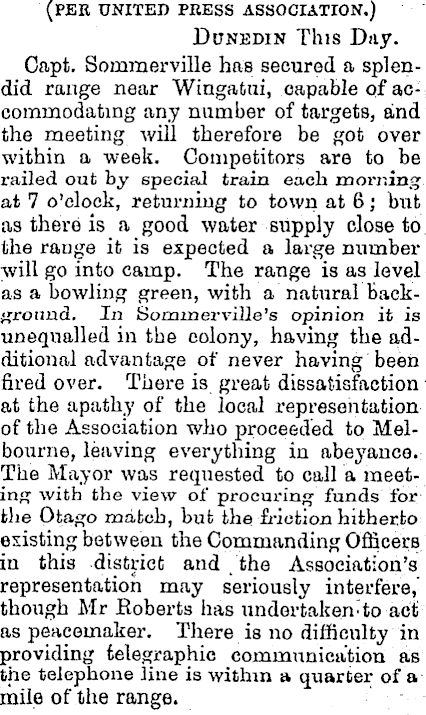 (PER UNITED PRESS ASSOCIATION.)

DUNEDIN This Day.

Capt. Sommerville has secured a splendid range near Wingatui, capable of accommodating any number of targets, and the meeting will therefore be got over within a week. Competitors are to be railed out by special train each morning at 7 o'clock, returning to town at 6; but as there is a good water supply close to the range it is expected a large number will go into camp. The range is as level as a bowling green, with a natural background. In Sommerville's opinion it is unequalled in the colony, having the additional advantage of never having been fired over. There is great dissatisfaction at the apathy of the local representation of the Association who proceeded to Melbourne, leaving everything in abeyance. The Mayor was requested to call a meeting with the view of procuring funds for the Otago match, but the friction hitherto existing between the Commanding Officers in this district and the Association's representation may seriously interfere, though Mr Roberts has undertaken to act as peacemaker. There is no difficulty in providing telegraphic communication as the telephone line is within a quarter of a mile of the range.